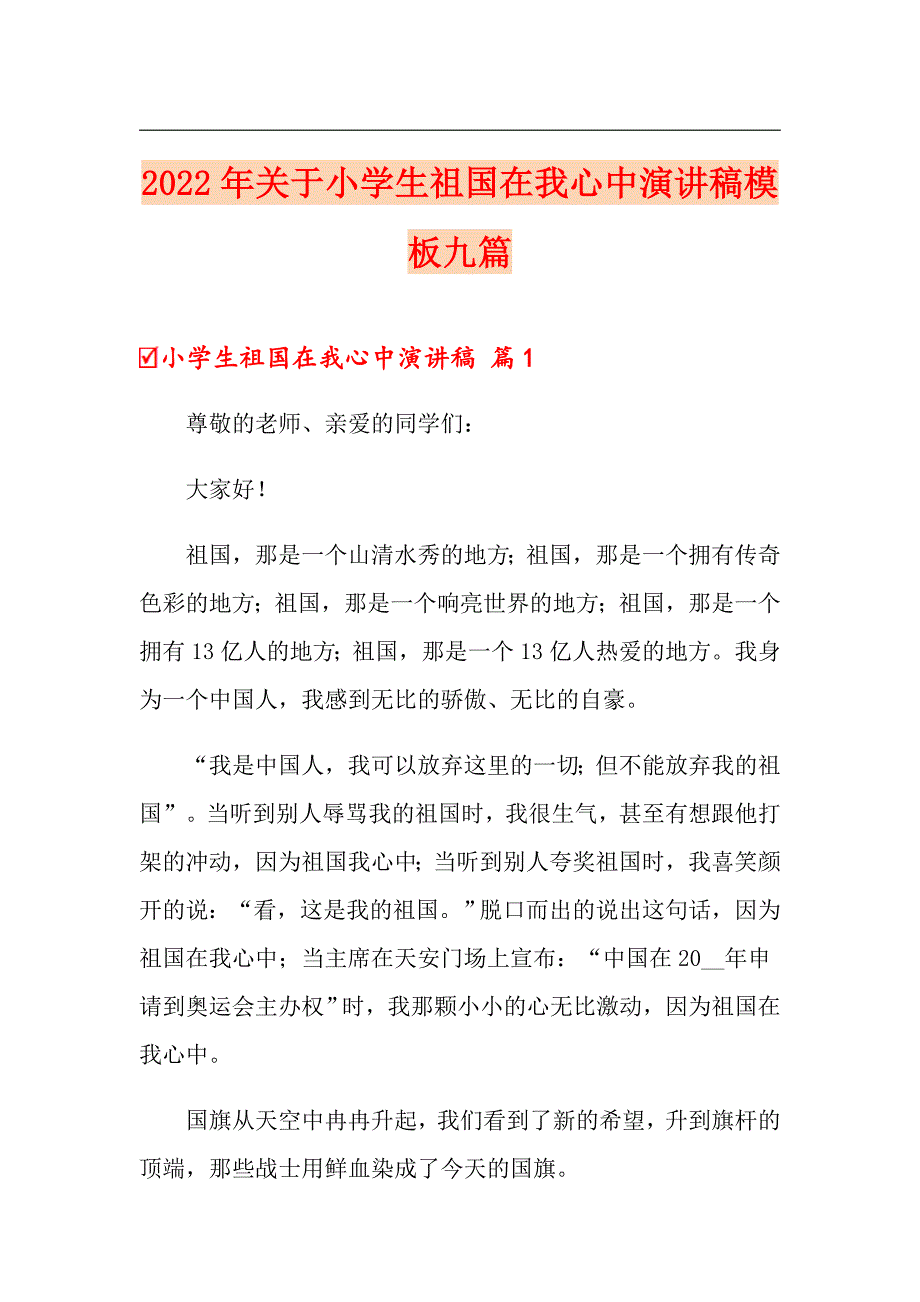 2022年关于小学生祖国在我心中演讲稿模板九篇

☑小学生祖国在我心中演讲稿 篇1

尊敬的老师、亲爱的同学们：

大家好！

祖国，那是一个山清水秀的地方；祖国，那是一个拥有传奇色彩的地方；祖国，那是一个响亮世界的地方；祖国，那是一个拥有13亿人的地方；祖国，那是一个13亿人热爱的地方。我身为一个中国人，我感到无比的骄傲、无比的自豪。

“我是中国人，我可以放弃这里的一切；但不能放弃我的祖国”。当听到别人辱骂我的祖国时，我很生气，甚至有想跟他打架的冲动，因为祖国我心中；当听到别人夸奖祖国时，我喜笑颜开的说：“看，这是我的祖国。”脱口而出的说出这句话，因为祖国在我心中；当主席在天安门场上宣布：“中国在20__年申请到奥运会主办权”时，我那颗小小的心无比激动，因为祖国在我心中。

国旗从天空中冉冉升起，我们看到了新的希望，升到旗杆的顶端，那些战士用鲜血染成了今天的国旗。